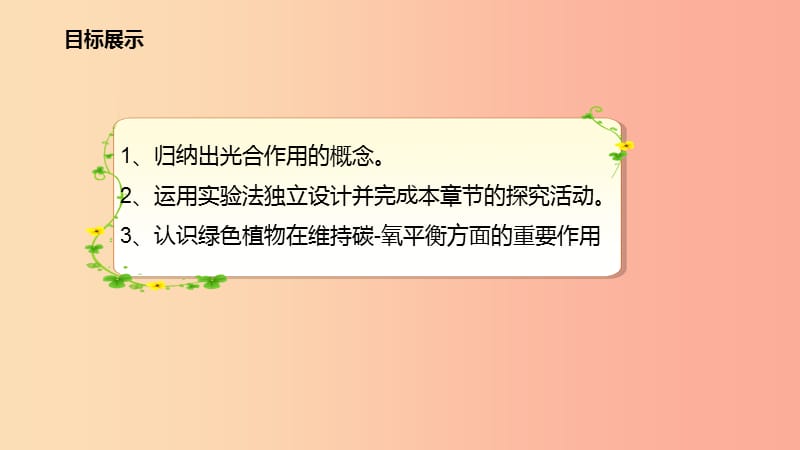 目标展示

1、归纳出光合作用的概念。

2、运用实验法独立设计并完成本章节的探究活动。

3、认识绿色植物在维持碳-氧平衡方面的重要作用